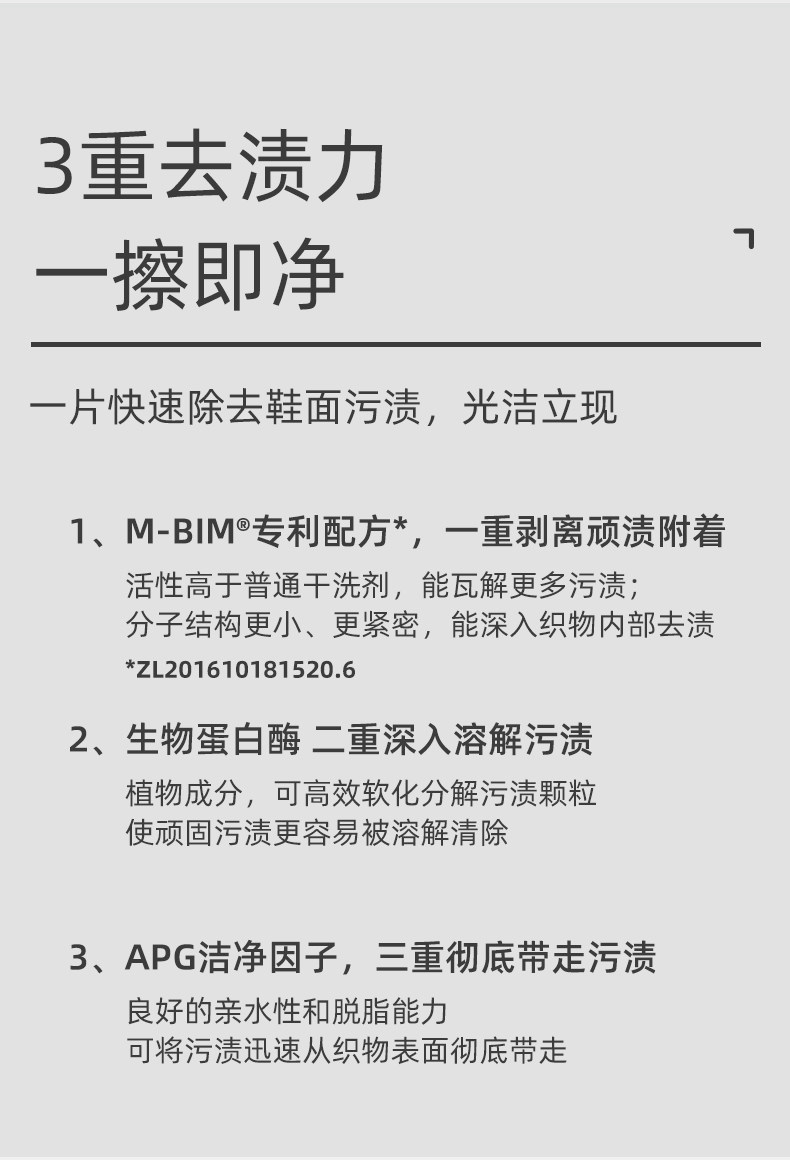 3重去渍力
一擦即净

一片快速除去鞋面污渍，光洁立现

1、M-BIM®专利配方*，一重剥离顽渍附着
活性高于普通干洗剂，能瓦解更多污渍；
分子结构更小、更紧密，能深入织物内部去渍
*ZL201610181520.6

2、生物蛋白酶 二重深入溶解污渍
植物成分，可高效软化分解污渍颗粒
使顽固污渍更容易被溶解清除

3、APG洁净因子，三重彻底带走污渍
良好的亲水性和脱脂能力
可将污渍迅速从织物表面彻底带走